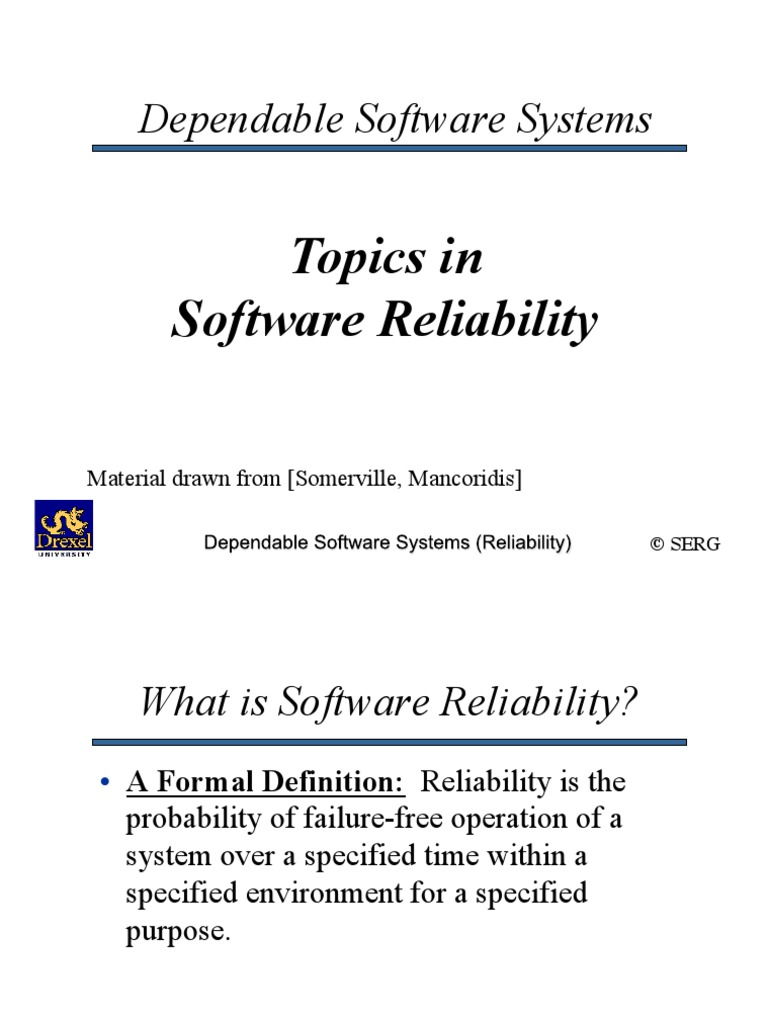 Dependable Software Systems

Topics in
Software Reliability

Material drawn from [Somerville, Mancoridis]

Drexel UNIVERSITY

Dependable Software Systems (Reliability)

© SERG

What is Software Reliability?

• A Formal Definition: Reliability is the probability of failure-free operation of a system over a specified time within a specified environment for a specified purpose.